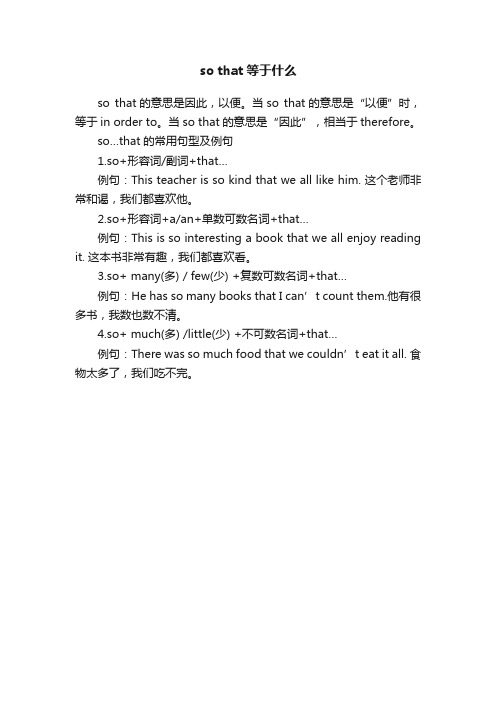 so that 等于什么

so that 的意思是因此，以便。当 so that 的意思是“以便”时，等于 in order to。当 so that 的意思是“因此”，相当于 therefore。

so...that 的常用句型及例句

1.so+形容词/副词+that...

例句：This teacher is so kind that we all like him. 这个老师非常和谒，我们都喜欢他。

2.so+形容词+a/an+单数可数名词+that...

例句：This is so interesting a book that we all enjoy reading it. 这本书非常有趣，我们都喜欢看。

3.so+ many(多) / few(少) +复数可数名词+that...

例句：He has so many books that I can’t count them.他有很多书，我数也数不清。

4.so+ much(多) /little(少) +不可数名词+that...

例句：There was so much food that we couldn’t eat it all. 食物太多了，我们吃不完。